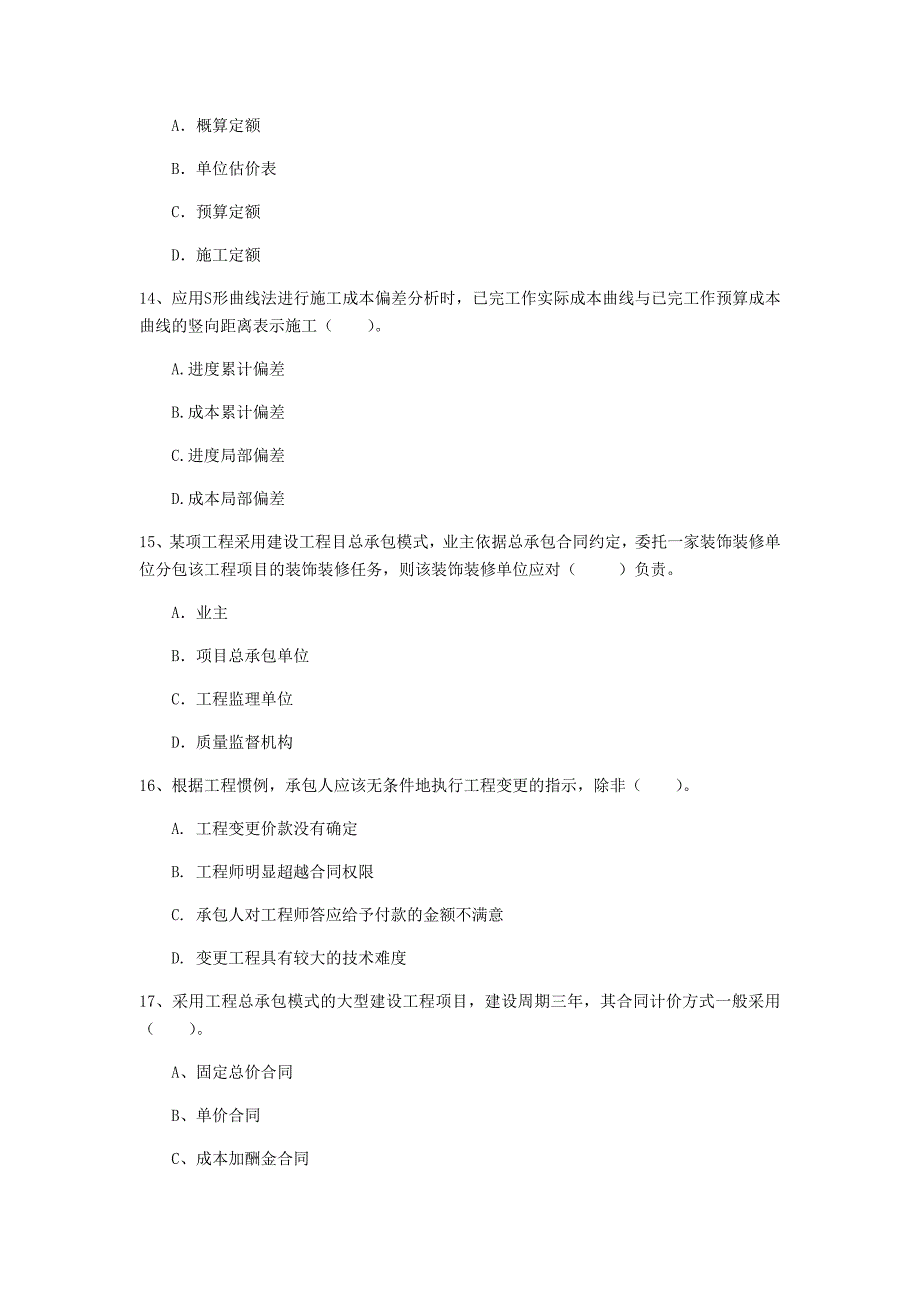 A. 概算定额

B. 单位估价表

C. 预算定额

D. 施工定额

14、应用S形曲线法进行施工成本偏差分析时，已完工作实际成本曲线与已完工作预算成本曲线的竖向距离表示施工（　　）。

A.进度累计偏差

B.成本累计偏差

C.进度局部偏差

D.成本局部偏差

15、某项工程采用建设工程目总承包模式，业主依据总承包合同约定，委托一家装饰装修单位分包该工程项目的装饰装修任务，则该装饰装修单位应对（　　）负责。

A. 业主

B. 项目总承包单位

C. 工程监理单位

D. 质量监督机构

16、根据工程惯例，承包人应该无条件地执行工程变更的指示，除非（　　）。

A. 工程变更价款没有确定

B. 工程师明显超越合同权限

C. 承包人对工程师答应给予付款的金额不满意

D. 变更工程具有较大的技术难度

17、采用工程总承包模式的大型建设工程项目，建设周期三年，其合同计价方式一般采用（　　）。

A、固定总价合同

B、单价合同

C、成本加酬金合同